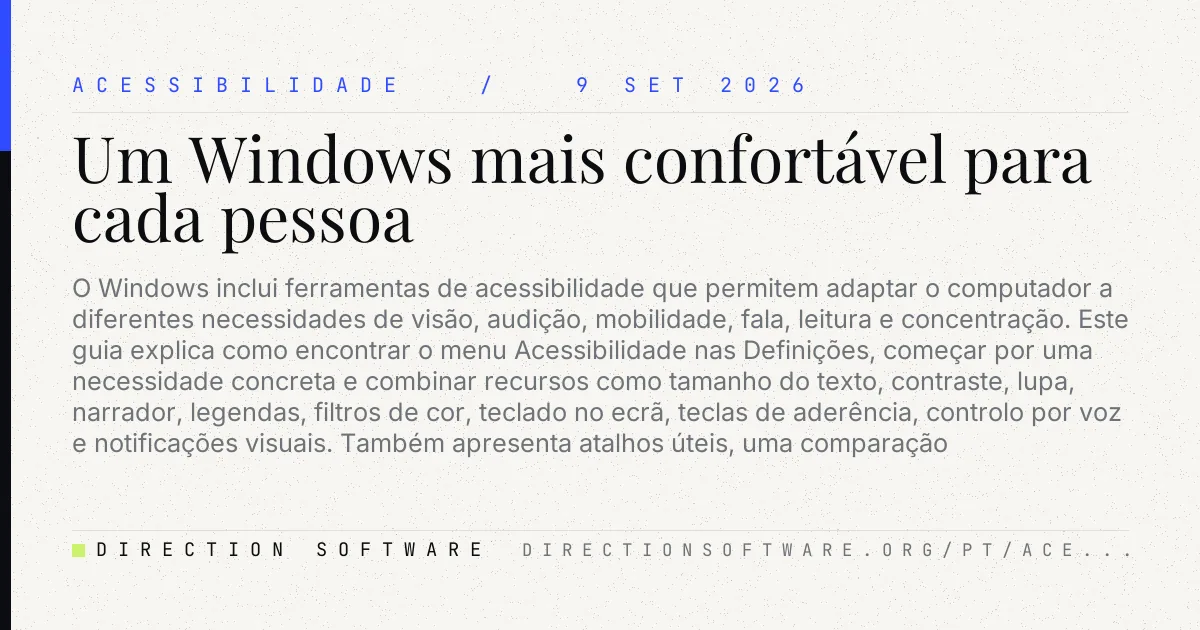 ACESSIBILIDADE / 9 SET 2026

Um Windows mais confortável para cada pessoa

O Windows inclui ferramentas de acessibilidade que permitem adaptar o computador a diferentes necessidades de visão, audição, mobilidade, fala, leitura e concentração. Este guia explica como encontrar o menu Acessibilidade nas Definições, começar por uma necessidade concreta e combinar recursos como tamanho do texto, contraste, lupa, narrador, legendas, filtros de cor, teclado no ecrã, teclas de aderência, controlo por voz e notificações visuais. Também apresenta atalhos úteis, uma comparação

DIRECTION SOFTWARE DIRECTIONSOFTWARE.ORG/PT/ACE...